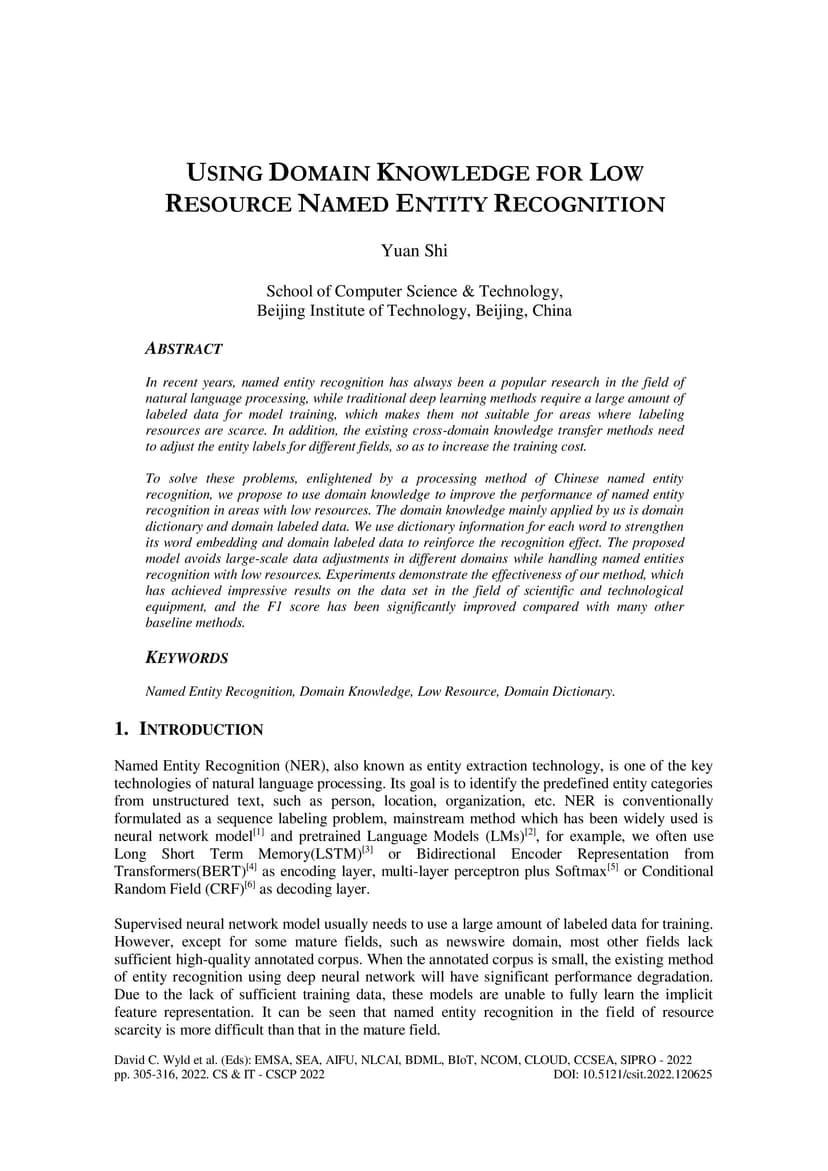 USING DOMAIN KNOWLEDGE FOR LOW RESOURCE NAMED ENTITY RECOGNITION

Yuan Shi

School of Computer Science & Technology,
Beijing Institute of Technology, Beijing, China

ABSTRACT

In recent years, named entity recognition has always been a popular research in the field of natural language processing, while traditional deep learning methods require a large amount of labeled data for model training, which makes them not suitable for areas where labeling resources are scarce. In addition, the existing cross-domain knowledge transfer methods need to adjust the entity labels for different fields, so as to increase the training cost.

To solve these problems, enlightened by a processing method of Chinese named entity recognition, we propose to use domain knowledge to improve the performance of named entity recognition in areas with low resources. The domain knowledge mainly applied by us is domain dictionary and domain labeled data. We use dictionary information for each word to strengthen its word embedding and domain labeled data to reinforce the recognition effect. The proposed model avoids large-scale data adjustments in different domains while handling named entities recognition with low resources. Experiments demonstrate the effectiveness of our method, which has achieved impressive results on the data set in the field of scientific and technological equipment, and the F1 score has been significantly improved compared with many other baseline methods.

KEYWORDS

Named Entity Recognition, Domain Knowledge, Low Resource, Domain Dictionary.

1. INTRODUCTION

Named Entity Recognition (NER), also known as entity extraction technology, is one of the key technologies of natural language processing. Its goal is to identify the predefined entity categories from unstructured text, such as person, location, organization, etc. NER is conventionally formulated as a sequence labeling problem, mainstream method which has been widely used is neural network model$^{[1]}$ and pretrained Language Models (LMs)$^{[2]}$, for example, we often use Long Short Term Memory(LSTM)$^{[3]}$ or Bidirectional Encoder Representation from Transformers(BERT)$^{[4]}$ as encoding layer, multi-layer perceptron plus Softmax$^{[5]}$ or Conditional Random Field (CRF)$^{[6]}$ as decoding layer.

Supervised neural network model usually needs to use a large amount of labeled data for training. However, except for some mature fields, such as newswire domain, most other fields lack sufficient high-quality annotated corpus. When the annotated corpus is small, the existing method of entity recognition using deep neural network will have significant performance degradation. Due to the lack of sufficient training data, these models are unable to fully learn the implicit feature representation. It can be seen that named entity recognition in the field of resource scarcity is more difficult than that in the mature field.

David C. Wyld et al. (Eds): EMSA, SEA, AIFU, NLCAI, BDML, BIoT, NCOM, CLOUD, CCSEA, SIPRO - 2022
pp. 305-316, 2022. CS & IT - CSCP 2022 DOI: 10.5121/csit.2022.120625